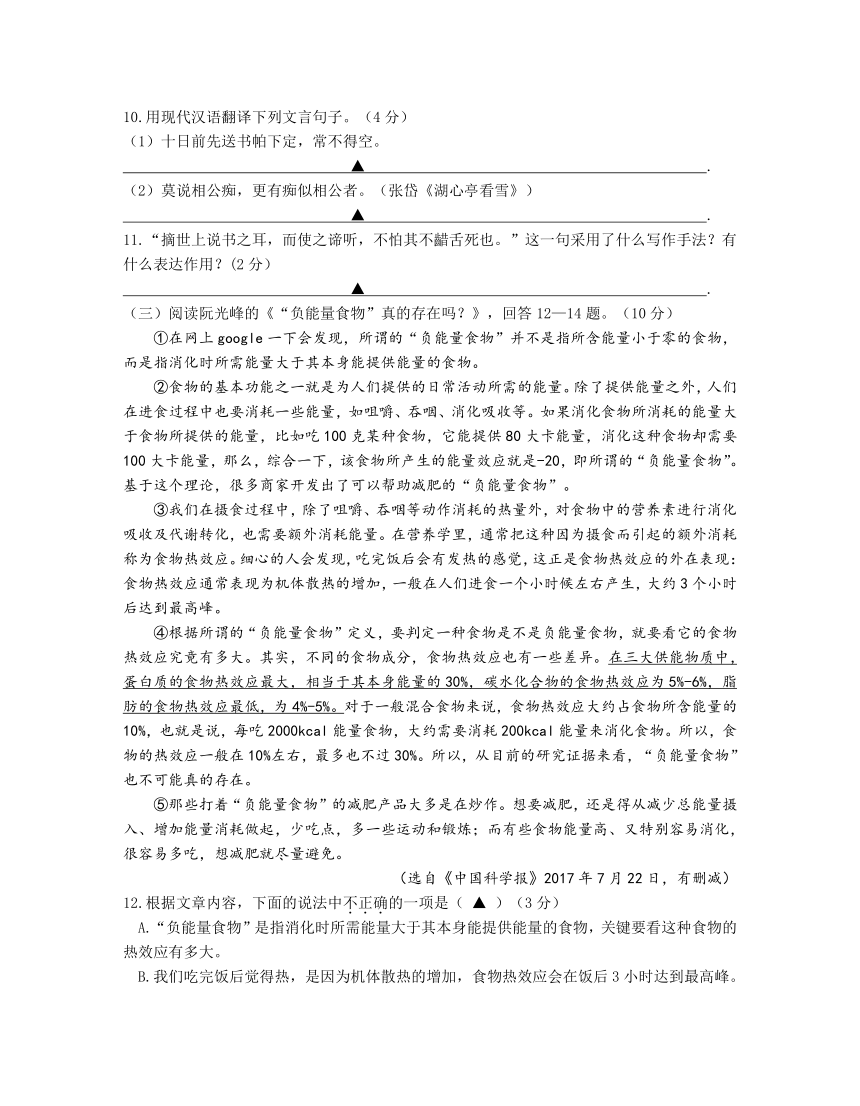 10.用现代汉语翻译下列文言句子。（4 分）
（1）十日前先送书帕下定，常不得空。
▲
（2）莫说相公痴，更有痴似相公者。（张岱《湖心亭看雪》）
▲
11.“摘世上说书之耳，而使之谛听，不怕其不齰舌死也。”这一句采用了什么写作手法？有什么表达作用？(2 分)
▲
（三）阅读阮光峰的《“负能量食物”真的存在吗？》，回答 12—14 题。（10 分）

①在网上 google 一下会发现，所谓的“负能量食物”并不是指所含能量小于零的食物，而是指消化时所需能量大于其本身能提供能量的食物。

②食物的基本功能之一就是为人们提供的日常活动所需的能量。除了提供能量之外，人们在进食过程中也要消耗一些能量，如咀嚼、吞咽、消化吸收等。如果消化食物所消耗的能量大于食物所提供的能量，比如吃 100 克某种食物，它能提供 80 大卡能量，消化这种食物却需要 100 大卡能量，那么，综合一下，该食物所产生的能量效应就是-20，即所谓的“负能量食物”。基于这个理论，很多商家开发出了可以帮助减肥的“负能量食物”。

③我们在摄食过程中，除了咀嚼、吞咽等动作消耗的热量外，对食物中的营养素进行消化吸收及代谢转化，也需要额外消耗能量。在营养学里，通常把这种因为摄食而引起的额外消耗称为食物热效应。细心的人会发现，吃完饭后会有发热的感觉，这正是食物热效应的外在表现：食物热效应通常表现为机体散热的增加，一般在人们进食一个小时候左右产生，大约 3 个小时后达到最高峰。

④根据所谓的“负能量食物”定义，要判定一种食物是不是负能量食物，就要看它的食物热效应究竟有多大。其实，不同的食物成分，食物热效应也有一些差异。在三大供能物质中，蛋白质的食物热效应最大，相当于其本身能量的 30%，碳水化合物的食物热效应为 5%-6%，脂肪的食物热效应最低，为 4%-5%。对于一般混合食物来说，食物热效应大约占食物所含能量的 10%，也就是说，每吃 2000kcal 能量食物，大约需要消耗 200kcal 能量来消化食物。所以，食物的热效应一般在 10%左右，最多也不过 30%。所以，从目前的研究证据来看，“负能量食物”也不可能真的存在。

⑤那些打着“负能量食物”的减肥产品大多是在炒作。想要减肥，还是得从减少总能量摄入、增加能量消耗做起，少吃点，多一些运动和锻炼；而有些食物能量高、又特别容易消化，很容易多吃，想减肥就尽量避免。

（选自《中国科学报》2017 年 7 月 22 日，有删减）
12.根据文章内容，下面的说法中不正确的一项是（ ▲ ）（3 分）
A.“负能量食物”是指消化时所需能量大于其本身能提供能量的食物，关键要看这种食物的热效应有多大。
B.我们吃完饭后觉得热，是因为机体散热的增加，食物热效应会在饭后 3 小时达到最高峰。